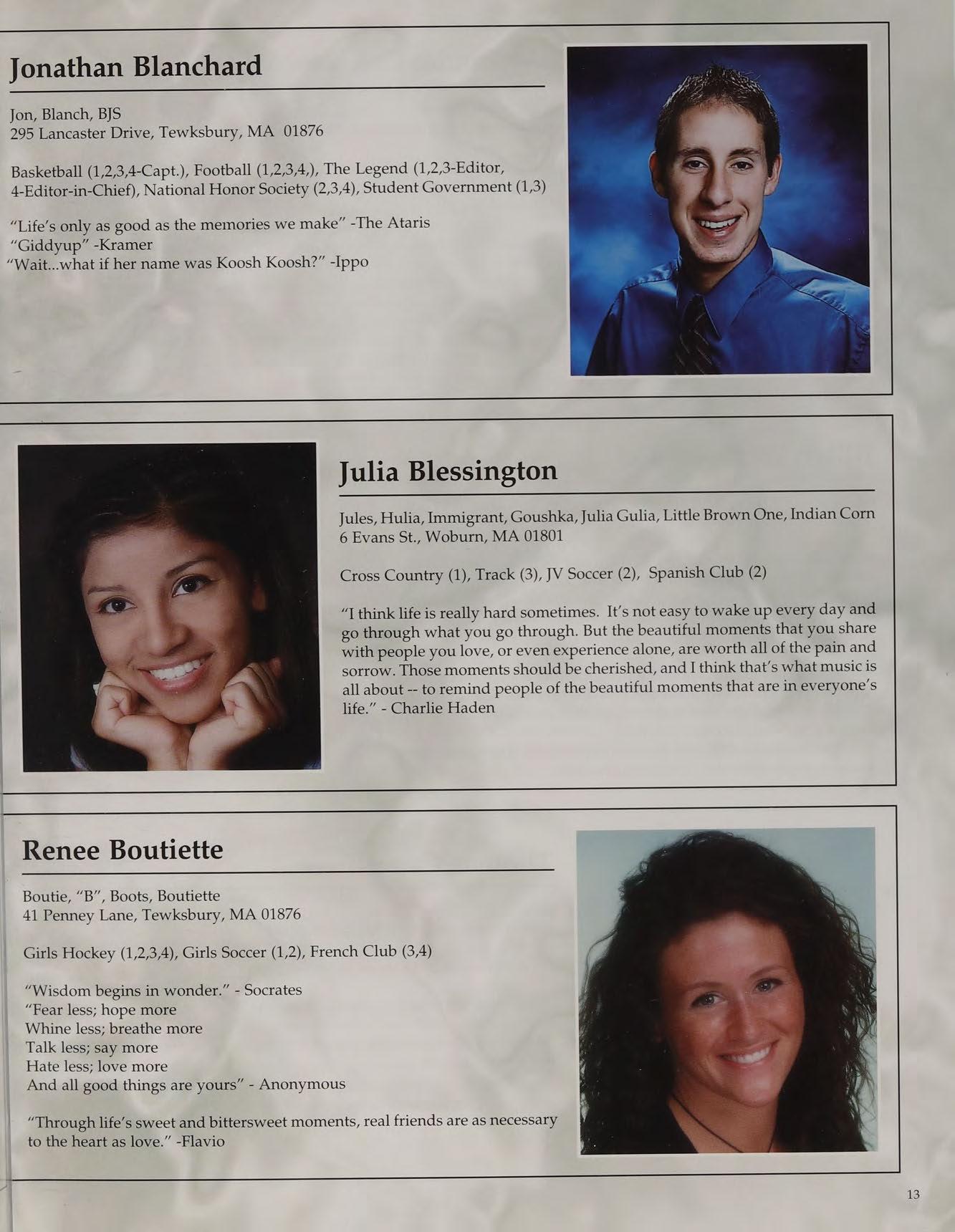 Jonathan Blanchard

Jon, Blanch, BJS
295 Lancaster Drive, Tewksbury, MA 01876

Basketball (1,2,3,4-Capt.), Football (1,2,3,4,), The Legend (1,2,3-Editor, 4-Editor-in-Chief), National Honor Society (2,3,4), Student Government (1,3)

"Life's only as good as the memories we make" -The Ataris
"Giddyup" -Kramer
"Wait...what if her name was Koosh Koosh?" -Ippo

Julia Blessington

Jules, Hulia, Immigrant, Goushka, Julia Gulia, Little Brown One, Indian Corn
6 Evans St., Woburn, MA 01801

Cross Country (1), Track (3), JV Soccer (2), Spanish Club (2)

"I think life is really hard sometimes. It's not easy to wake up every day and go through what you go through. But the beautiful moments that you share with people you love, or even experience alone, are worth all of the pain and sorrow. Those moments should be cherished, and I think that's what music is all about -- to remind people of the beautiful moments that are in everyone's life." - Charlie Haden

Renee Boutiette

Boutie, "B", Boots, Boutiette
41 Penney Lane, Tewksbury, MA 01876

Girls Hockey (1,2,3,4), Girls Soccer (1,2), French Club (3,4)

"Wisdom begins in wonder." - Socrates
"Fear less; hope more
Whine less; breathe more
Talk less; say more
Hate less; love more
And all good things are yours" - Anonymous

"Through life's sweet and bittersweet moments, real friends are as necessary to the heart as love." -Flavio

13